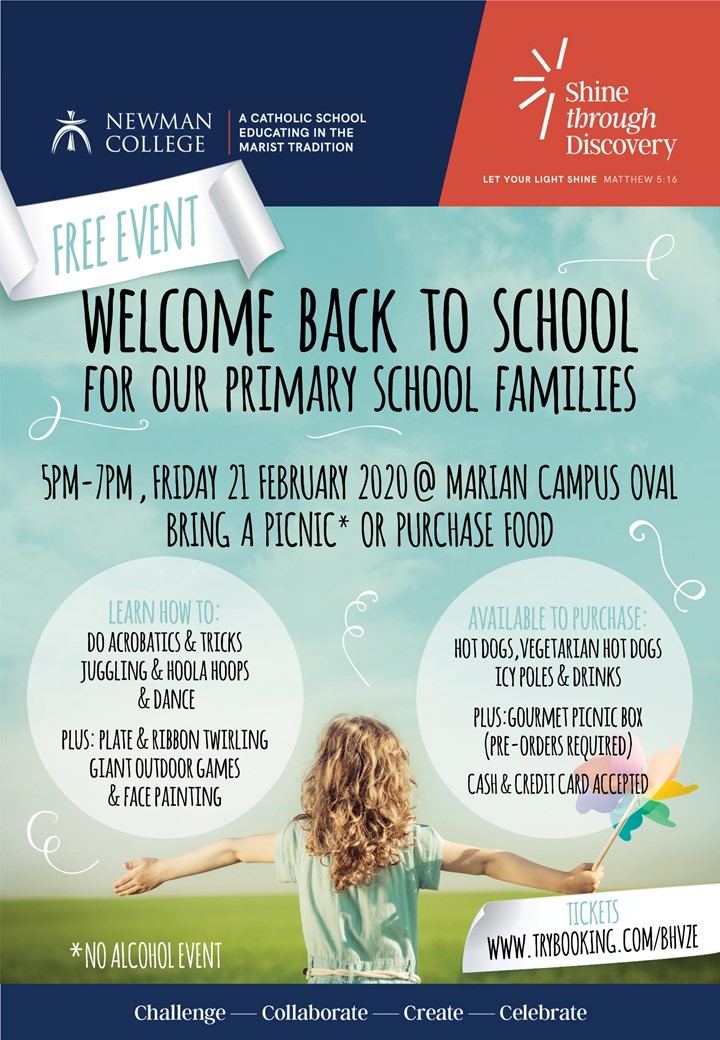 NEWMAN COLLEGE

A CATHOLIC SCHOOL EDUCATING IN THE MARIST TRADITION

Shine through Discovery

LET YOUR LIGHT SHINE MATTHEW 5:16

FREE EVENT

WELCOME BACK TO SCHOOL
FOR OUR PRIMARY SCHOOL FAMILIES

5PM-7PM, FRIDAY 21 FEBRUARY 2020 @ MARIAN CAMPUS OVAL
BRING A PICNIC* OR PURCHASE FOOD

LEARN HOW TO:
DO ACROBATICS & TRICKS
JUGGLING & HOOLA HOOPS
& DANCE

PLUS: PLATE & RIBBON TWIRLING
GIANT OUTDOOR GAMES
& FACE PAINTING

AVAILABLE TO PURCHASE:
HOT DOGS, VEGETARIAN HOT DOGS
ICY POLES & DRINKS

PLUS: GOURMET PICNIC BOX
(PRE-ORDERS REQUIRED)

CASH & CREDIT CARD ACCEPTED

*NO ALCOHOL EVENT

TICKETS
WWW.TRYBOOKING.COM/BHVZE

Challenge — Collaborate — Create — Celebrate